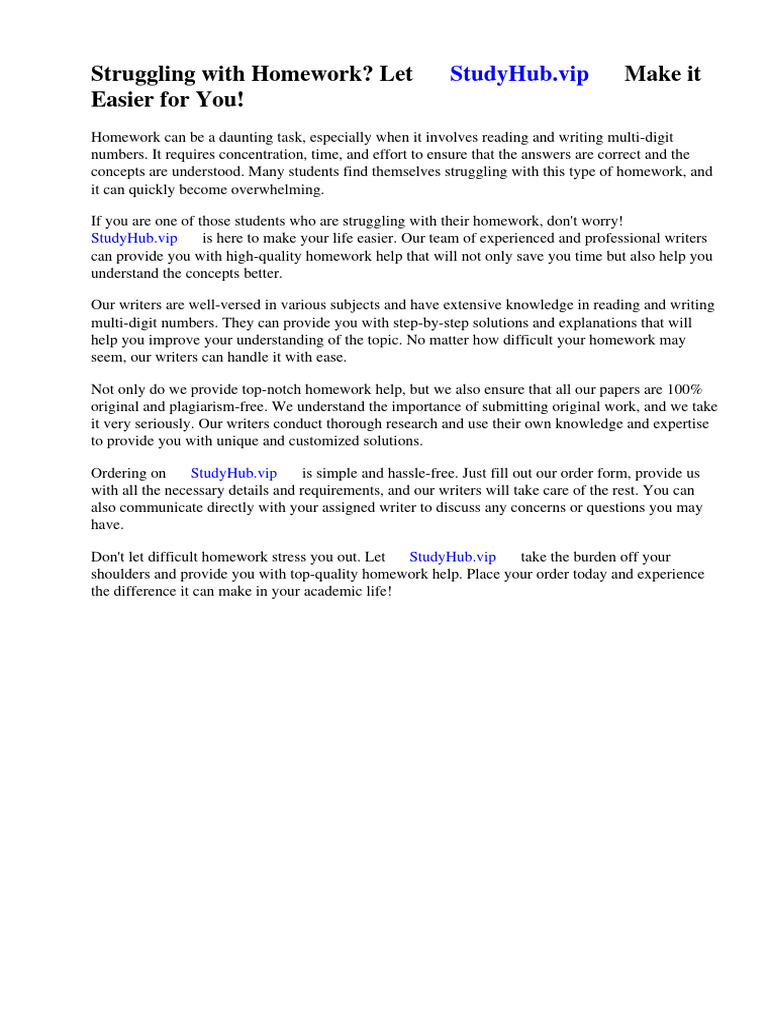 Struggling with Homework? Let StudyHub.vip Make it Easier for You!

Homework can be a daunting task, especially when it involves reading and writing multi-digit numbers. It requires concentration, time, and effort to ensure that the answers are correct and the concepts are understood. Many students find themselves struggling with this type of homework, and it can quickly become overwhelming.

If you are one of those students who are struggling with their homework, don't worry! StudyHub.vip is here to make your life easier. Our team of experienced and professional writers can provide you with high-quality homework help that will not only save you time but also help you understand the concepts better.

Our writers are well-versed in various subjects and have extensive knowledge in reading and writing multi-digit numbers. They can provide you with step-by-step solutions and explanations that will help you improve your understanding of the topic. No matter how difficult your homework may seem, our writers can handle it with ease.

Not only do we provide top-notch homework help, but we also ensure that all our papers are 100% original and plagiarism-free. We understand the importance of submitting original work, and we take it very seriously. Our writers conduct thorough research and use their own knowledge and expertise to provide you with unique and customized solutions.

Ordering on StudyHub.vip is simple and hassle-free. Just fill out our order form, provide us with all the necessary details and requirements, and our writers will take care of the rest. You can also communicate directly with your assigned writer to discuss any concerns or questions you may have.

Don't let difficult homework stress you out. Let StudyHub.vip take the burden off your shoulders and provide you with top-quality homework help. Place your order today and experience the difference it can make in your academic life!